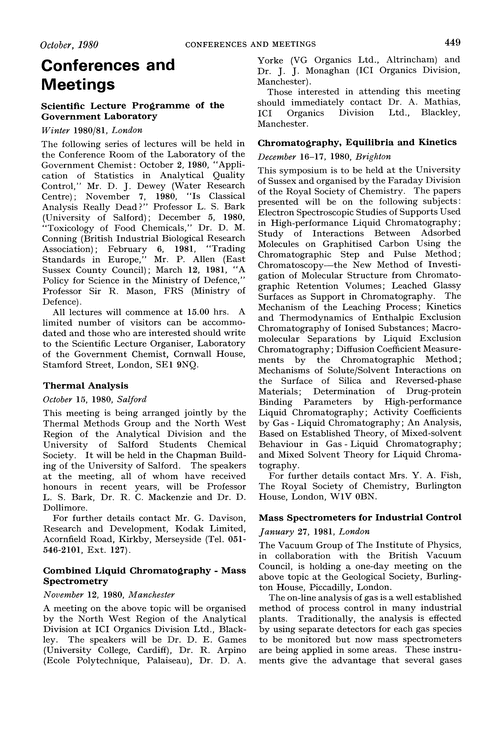 October, 1980 CONFERENCES AND MEETINGS 449

Conferences and Meetings

Scientific Lecture Programme of the Government Laboratory

Winter 1980/81, London

The following series of lectures will be held in the Conference Room of the Laboratory of the Government Chemist: October 2, 1980, "Application of Statistics in Analytical Quality Control," Mr. D. J. Dewey (Water Research Centre); November 7, 1980, "Is Classical Analysis Really Dead?" Professor L. S. Bark (University of Salford); December 5, 1980, "Toxicology of Food Chemicals," Dr. D. M. Conning (British Industrial Biological Research Association); February 6, 1981, "Trading Standards in Europe," Mr. P. Allen (East Sussex County Council); March 12, 1981, "A Policy for Science in the Ministry of Defence," Professor Sir R. Mason, FRS (Ministry of Defence).

All lectures will commence at 15.00 hrs. A limited number of visitors can be accommodated and those who are interested should write to the Scientific Lecture Organiser, Laboratory of the Government Chemist, Cornwall House, Stamford Street, London, SE1 9NQ.

Thermal Analysis

October 15, 1980, Salford

This meeting is being arranged jointly by the Thermal Methods Group and the North West Region of the Analytical Division and the University of Salford Students Chemical Society. It will be held in the Chapman Building of the University of Salford. The speakers at the meeting, all of whom have received honours in recent years, will be Professor L. S. Bark, Dr. R. C. Mackenzie and Dr. D. Dollimore.

For further details contact Mr. G. Davison, Research and Development, Kodak Limited, Acornfield Road, Kirkby, Merseyside (Tel. 051-546-2101, Ext. 127).

Combined Liquid Chromatography - Mass Spectrometry

November 12, 1980, Manchester

A meeting on the above topic will be organised by the North West Region of the Analytical Division at ICI Organics Division Ltd., Blackley. The speakers will be Dr. D. E. Games (University College, Cardiff), Dr. R. Arpino (Ecole Polytechnique, Palaiseau), Dr. D. A. Yorke (VG Organics Ltd., Altrincham) and Dr. J. J. Monaghan (ICI Organics Division, Manchester).

Those interested in attending this meeting should immediately contact Dr. A. Mathias, ICI Organics Division Ltd., Blackley, Manchester.

Chromatography, Equilibria and Kinetics

December 16–17, 1980, Brighton

This symposium is to be held at the University of Sussex and organised by the Faraday Division of the Royal Society of Chemistry. The papers presented will be on the following subjects: Electron Spectroscopic Studies of Supports Used in High-performance Liquid Chromatography; Study of Interactions Between Adsorbed Molecules on Graphitised Carbon Using the Chromatographic Step and Pulse Method; Chromatoscopy—the New Method of Investigation of Molecular Structure from Chromatographic Retention Volumes; Leached Glassy Surfaces as Support in Chromatography. The Mechanism of the Leaching Process; Kinetics and Thermodynamics of Enthalpic Exclusion Chromatography of Ionised Substances; Macromolecular Separations by Liquid Exclusion Chromatography; Diffusion Coefficient Measurements by the Chromatographic Method; Mechanisms of Solute/Solvent Interactions on the Surface of Silica and Reversed-phase Materials; Determination of Drug-protein Binding Parameters by High-performance Liquid Chromatography; Activity Coefficients by Gas - Liquid Chromatography; An Analysis, Based on Established Theory, of Mixed-solvent Behaviour in Gas - Liquid Chromatography; and Mixed Solvent Theory for Liquid Chromatography.

For further details contact Mrs. Y. A. Fish, The Royal Society of Chemistry, Burlington House, London, W1V 0BN.

Mass Spectrometers for Industrial Control

January 27, 1981, London

The Vacuum Group of The Institute of Physics, in collaboration with the British Vacuum Council, is holding a one-day meeting on the above topic at the Geological Society, Burlington House, Piccadilly, London.

The on-line analysis of gas is a well established method of process control in many industrial plants. Traditionally, the analysis is effected by using separate detectors for each gas species to be monitored but now mass spectrometers are being applied in some areas. These instruments give the advantage that several gases